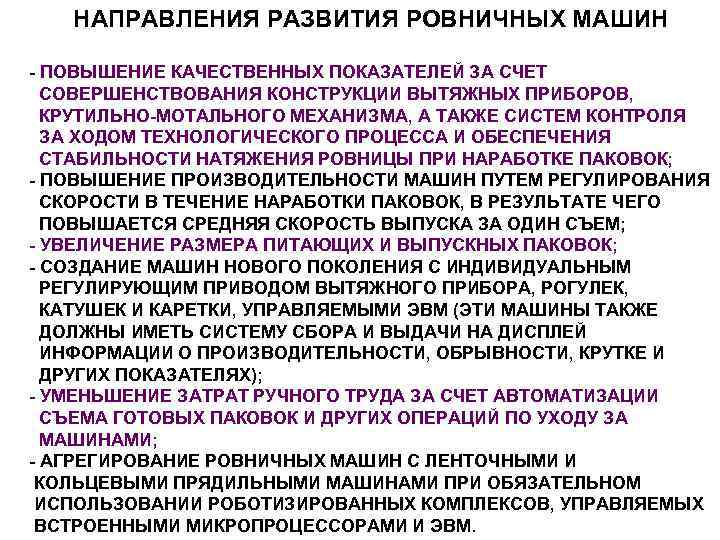 НАПРАВЛЕНИЯ РАЗВИТИЯ РОВНИЧНЫХ МАШИН

- ПОВЫШЕНИЕ КАЧЕСТВЕННЫХ ПОКАЗАТЕЛЕЙ ЗА СЧЕТ СОВЕРШЕНСТВОВАНИЯ КОНСТРУКЦИИ ВЫТЯЖНЫХ ПРИБОРОВ, КРУТИЛЬНО-МОТАЛЬНОГО МЕХАНИЗМА, А ТАКЖЕ СИСТЕМ КОНТРОЛЯ ЗА ХОДОМ ТЕХНОЛОГИЧЕСКОГО ПРОЦЕССА И ОБЕСПЕЧЕНИЯ СТАБИЛЬНОСТИ НАТЯЖЕНИЯ РОВНИЦЫ ПРИ НАРАБОТКЕ ПАКОВОК;
- ПОВЫШЕНИЕ ПРОИЗВОДИТЕЛЬНОСТИ МАШИН ПУТЕМ РЕГУЛИРОВАНИЯ СКОРОСТИ В ТЕЧЕНИЕ НАРАБОТКИ ПАКОВОК, В РЕЗУЛЬТАТЕ ЧЕГО ПОВЫШАЕТСЯ СРЕДНЯЯ СКОРОСТЬ ВЫПУСКА ЗА ОДИН СЪЕМ;
- УВЕЛИЧЕНИЕ РАЗМЕРА ПИТАЮЩИХ И ВЫПУСКНЫХ ПАКОВОК;
- СОЗДАНИЕ МАШИН НОВОГО ПОКОЛЕНИЯ С ИНДИВИДУАЛЬНЫМ РЕГУЛИРУЮЩИМ ПРИВОДОМ ВЫТЯЖНОГО ПРИБОРА, РОГУЛЕК, КАТУШЕК И КАРЕТКИ, УПРАВЛЯЕМЫМИ ЭВМ (ЭТИ МАШИНЫ ТАКЖЕ ДОЛЖНЫ ИМЕТЬ СИСТЕМУ СБОРА И ВЫДАЧИ НА ДИСПЛЕЙ ИНФОРМАЦИИ О ПРОИЗВОДИТЕЛЬНОСТИ, ОБРЫВНОСТИ, КРУТКЕ И ДРУГИХ ПОКАЗАТЕЛЯХ);
- УМЕНЬШЕНИЕ ЗАТРАТ РУЧНОГО ТРУДА ЗА СЧЕТ АВТОМАТИЗАЦИИ СЪЕМА ГОТОВЫХ ПАКОВОК И ДРУГИХ ОПЕРАЦИЙ ПО УХОДУ ЗА МАШИНАМИ;
- АГРЕГИРОВАНИЕ РОВНИЧНЫХ МАШИН С ЛЕНТОЧНЫМИ И КОЛЬЦЕВЫМИ ПРЯДИЛЬНЫМИ МАШИНАМИ ПРИ ОБЯЗАТЕЛЬНОМ ИСПОЛЬЗОВАНИИ РОБОТИЗИРОВАННЫХ КОМПЛЕКСОВ, УПРАВЛЯЕМЫХ ВСТРОЕННЫМИ МИКРОПРОЦЕССОРАМИ И ЭВМ.